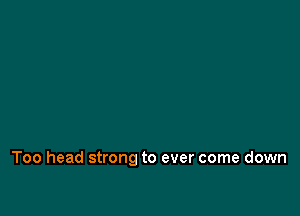 Too head strong to ever come down